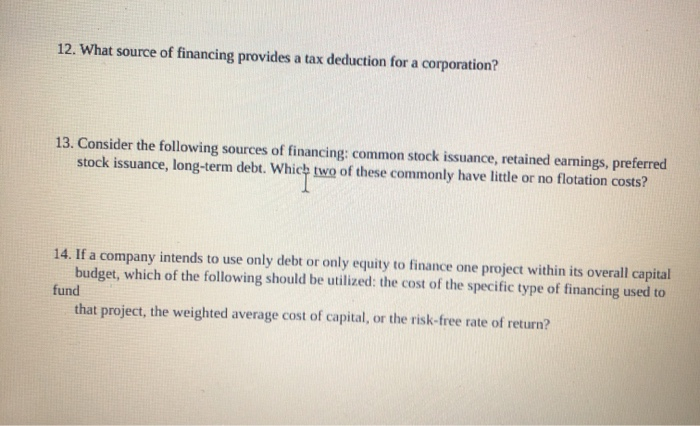 12. What source of financing provides a tax deduction for a corporation?

13. Consider the following sources of financing: common stock issuance, retained earnings, preferred stock issuance, long-term debt. Which two of these commonly have little or no flotation costs?

14. If a company intends to use only debt or only equity to finance one project within its overall capital budget, which of the following should be utilized: the cost of the specific type of financing used to fund that project, the weighted average cost of capital, or the risk-free rate of return?